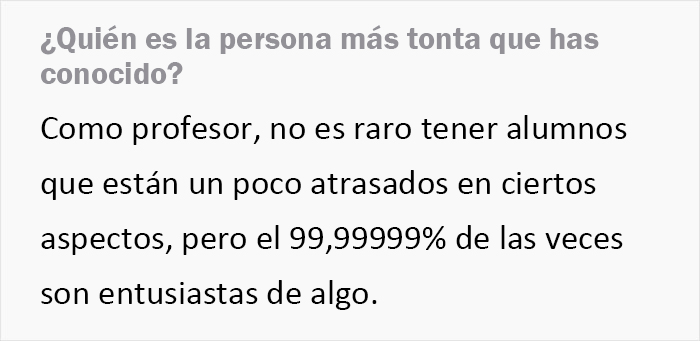 ¿Quién es la persona más tonta que has conocido?

Como profesor, no es raro tener alumnos que están un poco atrasados en ciertos aspectos, pero el 99,99999% de las veces son entusiastas de algo.